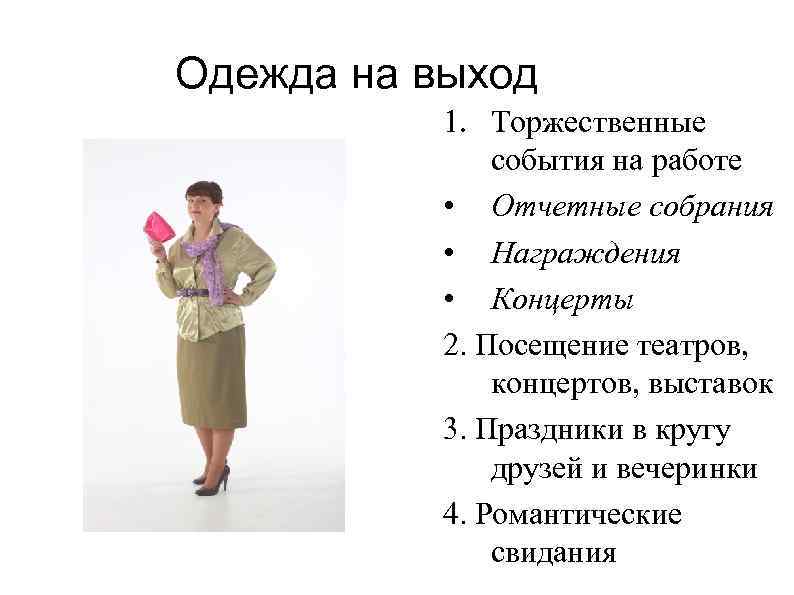 Одежда на выход

1. Торжественные события на работе
• Отчетные собрания
• Награждения
• Концерты
2. Посещение театров, концертов, выставок
3. Праздники в кругу друзей и вечеринки
4. Романтические свидания